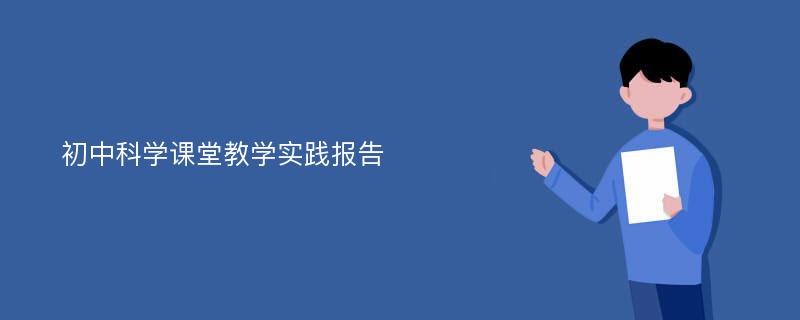 初中科学课堂教学实践报告